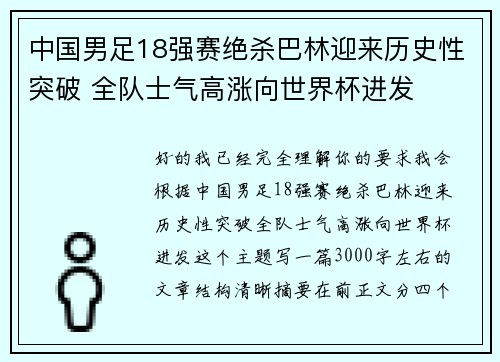 中国男足18强赛绝杀巴林迎来历史性突破 全队士气高涨向世界杯进发

好的我已经完全理解你的要求我会根据中国男足18强赛绝杀巴林迎来历史性突破全队士气高涨向世界杯进发这个主题写一篇3000字左右的文章结构清晰摘要在前正文分四个